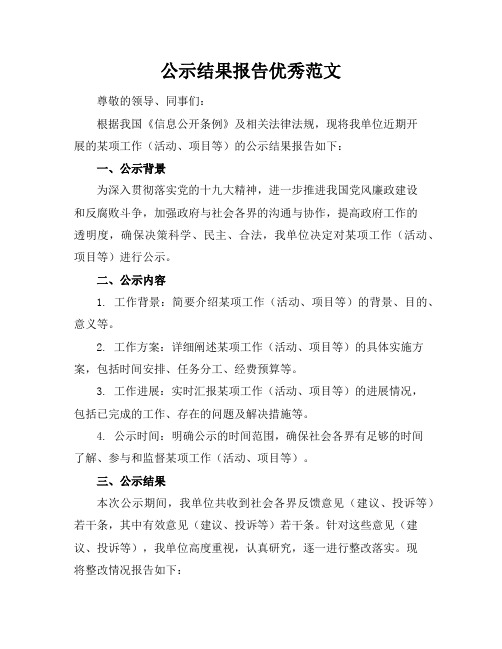 公示结果报告优秀范文

尊敬的领导、同事们：

根据我国《信息公开条例》及相关法律法规，现将我单位近期开展的某项工作（活动、项目等）的公示结果报告如下：

一、公示背景

为深入贯彻落实党的十九大精神，进一步推进我国党风廉政建设和反腐败斗争，加强政府与社会各界的沟通与协作，提高政府工作的透明度，确保决策科学、民主、合法，我单位决定对某项工作（活动、项目等）进行公示。

二、公示内容

1. 工作背景：简要介绍某项工作（活动、项目等）的背景、目的、意义等。

2. 工作方案：详细阐述某项工作（活动、项目等）的具体实施方案，包括时间安排、任务分工、经费预算等。

3. 工作进展：实时汇报某项工作（活动、项目等）的进展情况，包括已完成的工作、存在的问题及解决措施等。

4. 公示时间：明确公示的时间范围，确保社会各界有足够的时间了解、参与和监督某项工作（活动、项目等）。

三、公示结果

本次公示期间，我单位共收到社会各界反馈意见（建议、投诉等）若干条，其中有效意见（建议、投诉等）若干条。针对这些意见（建议、投诉等），我单位高度重视，认真研究，逐一进行整改落实。现将整改情况报告如下：